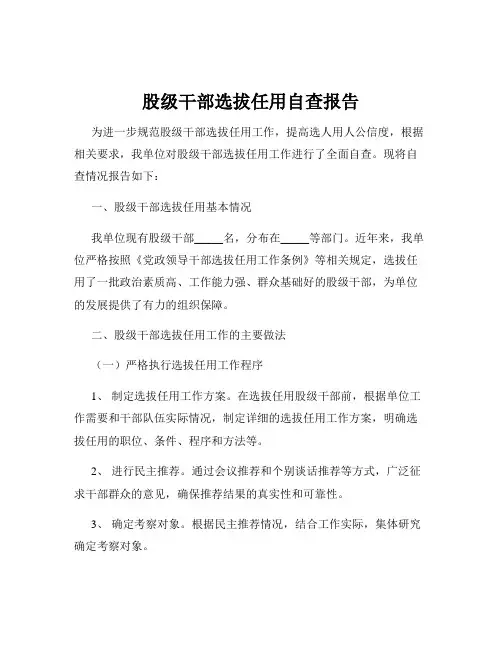 股级干部选拔任用自查报告

为进一步规范股级干部选拔任用工作，提高选人用人公信度，根据相关要求，我单位对股级干部选拔任用工作进行了全面自查。现将自查情况报告如下：

一、股级干部选拔任用基本情况

我单位现有股级干部_____名，分布在_____等部门。近年来，我单位严格按照《党政领导干部选拔任用工作条例》等相关规定，选拔任用了一批政治素质高、工作能力强、群众基础好的股级干部，为单位的发展提供了有力的组织保障。

二、股级干部选拔任用工作的主要做法

（一）严格执行选拔任用工作程序

1、 制定选拔任用工作方案。在选拔任用股级干部前，根据单位工作需要和干部队伍实际情况，制定详细的选拔任用工作方案，明确选拔任用的职位、条件、程序和方法等。

2、 进行民主推荐。通过会议推荐和个别谈话推荐等方式，广泛征求干部群众的意见，确保推荐结果的真实性和可靠性。

3、 确定考察对象。根据民主推荐情况，结合工作实际，集体研究确定考察对象。